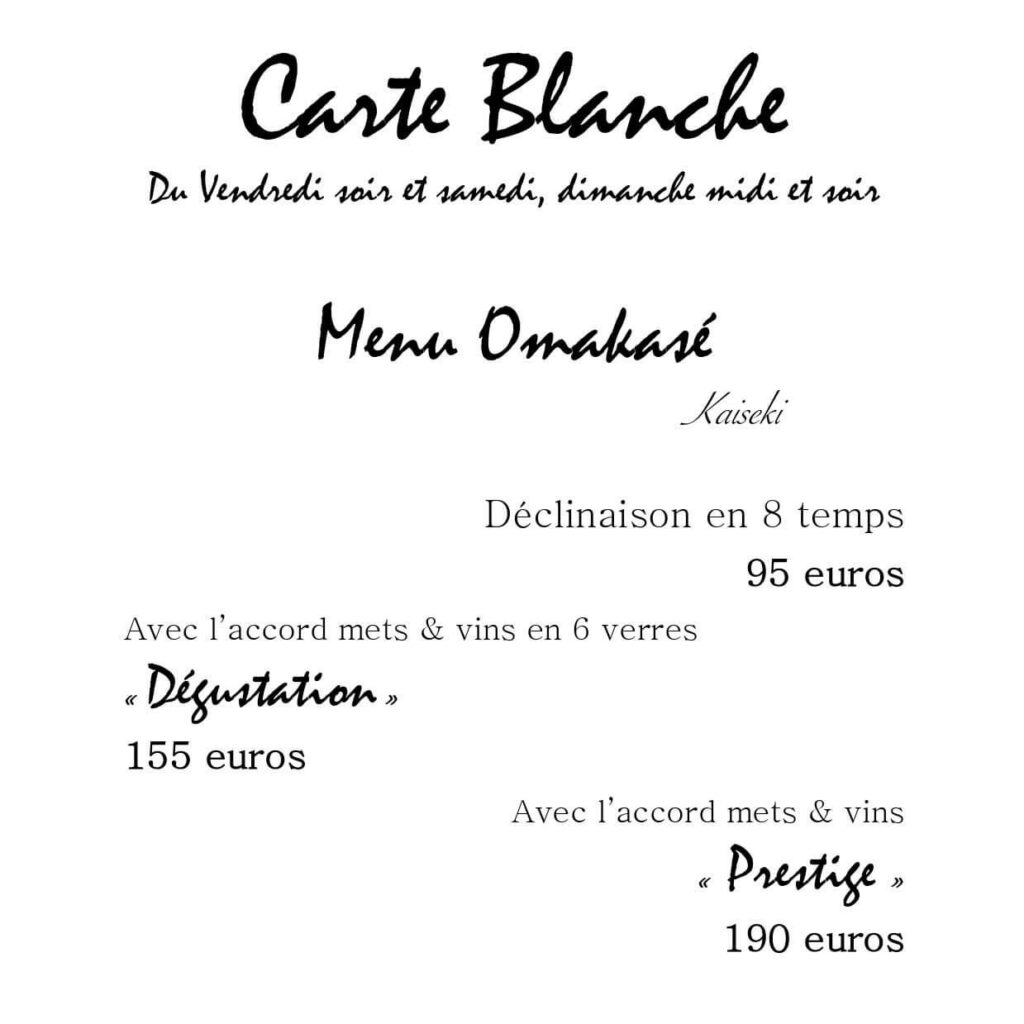 Carte Blanche

Du Vendredi soir et samedi, dimanche midi et soir

Menu Omakasé

Kaiseki

Déclinaison en 8 temps

95 euros

Avec l'accord mets & vins en 6 verres

« Dégustation »

155 euros

Avec l'accord mets & vins

« Prestige »

190 euros